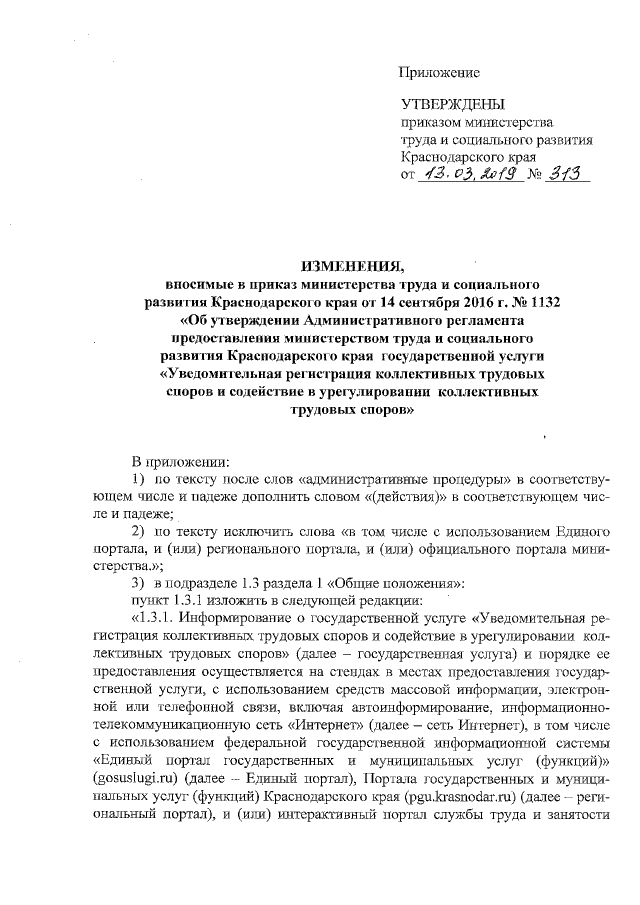 Приложение

УТВЕРЖДЕНЫ
приказом министерства
труда и социального развития
Краснодарского края
от 13.03.2019 № 313

ИЗМЕНЕНИЯ,
вносимые в приказ министерства труда и социального развития Краснодарского края от 14 сентября 2016 г. № 1132 «Об утверждении Административного регламента предоставления министерством труда и социального развития Краснодарского края государственной услуги «Уведомительная регистрация коллективных трудовых споров и содействие в урегулировании коллективных трудовых споров»

В приложении:

1) по тексту после слов «административные процедуры» в соответствующем числе и падеже дополнить словом «(действия)» в соответствующем числе и падеже;

2) по тексту исключить слова «в том числе с использованием Единого портала, и (или) регионального портала, и (или) официального портала министерства.»;

3) в подразделе 1.3 раздела 1 «Общие положения»:

пункт 1.3.1 изложить в следующей редакции:

«1.3.1. Информирование о государственной услуге «Уведомительная регистрация коллективных трудовых споров и содействие в урегулировании коллективных трудовых споров» (далее – государственная услуга) и порядке ее предоставления осуществляется на стендах в местах предоставления государственной услуги, с использованием средств массовой информации, электронной или телефонной связи, включая автоинформирование, информационно-телекоммуникационную сеть «Интернет» (далее – сеть Интернет), в том числе с использованием федеральной государственной информационной системы «Единый портал государственных и муниципальных услуг (функций)» (gosuslugi.ru) (далее – Единый портал), Портала государственных и муниципальных услуг (функций) Краснодарского края (pgu.krasnodar.ru) (далее – региональный портал), и (или) интерактивный портал службы труда и занятости